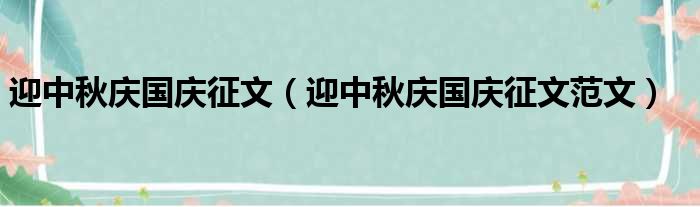 迎中秋庆国庆征文（迎中秋庆国庆征文范文）